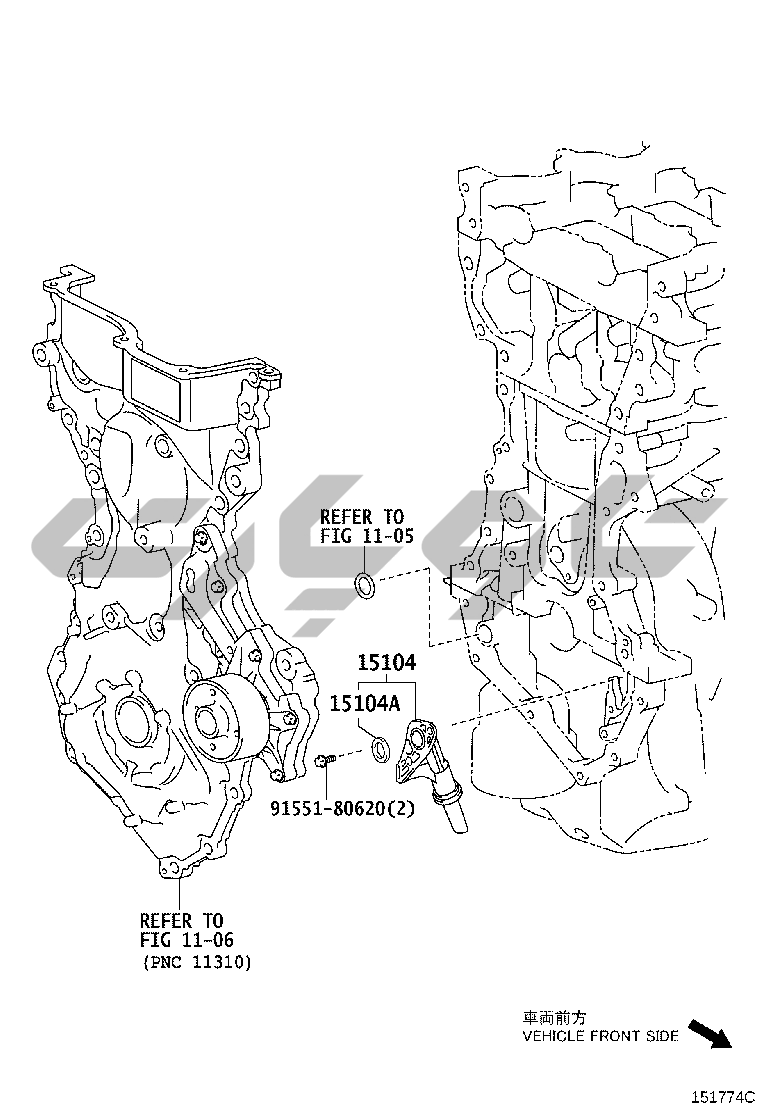 REFER TO
FIG 11-05

15104

15104A

91551-80620(2)

REFER TO
FIG 11-06
(PNC 11310)

車両前方
VEHICLE FRONT SIDE

151774C